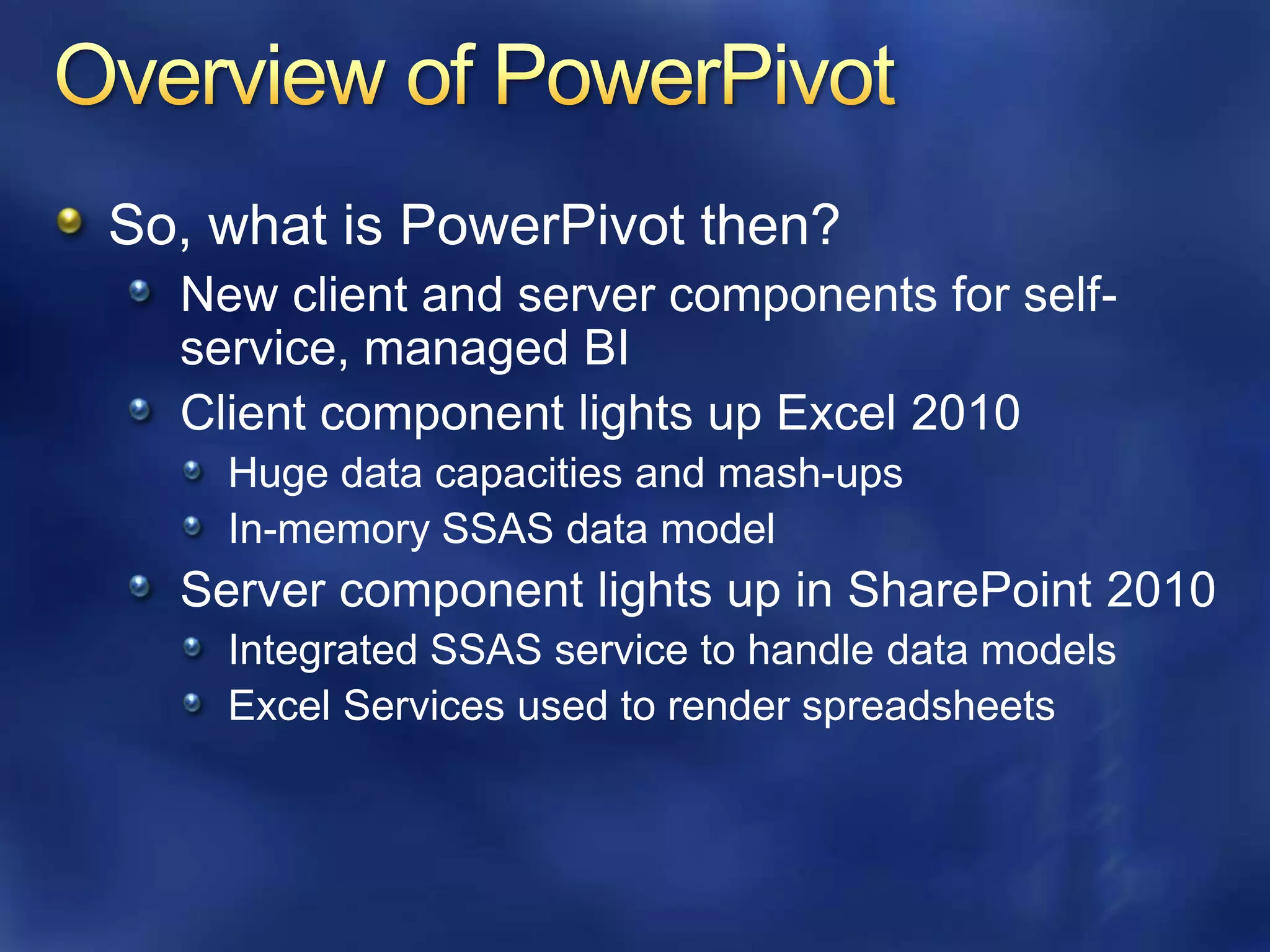 Overview of PowerPivot

So, what is PowerPivot then?

New client and server components for self-service, managed BI

Client component lights up Excel 2010

Huge data capacities and mash-ups

In-memory SSAS data model

Server component lights up in SharePoint 2010

Integrated SSAS service to handle data models

Excel Services used to render spreadsheets